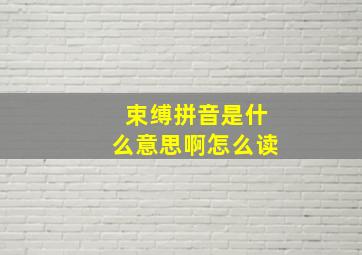 束缚拼音是什么意思啊怎么读